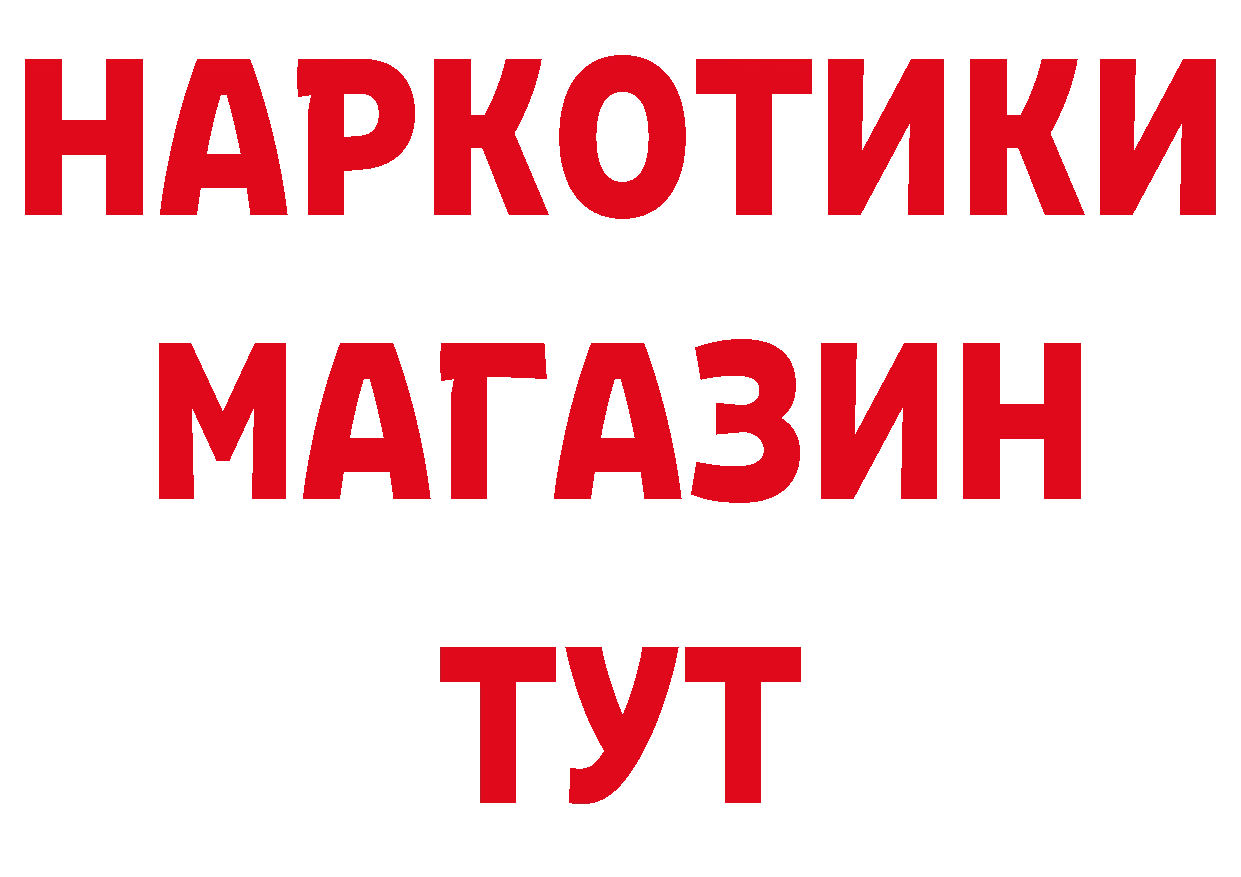 НАРКОТИКИ
МАГАЗИН
ТУТ